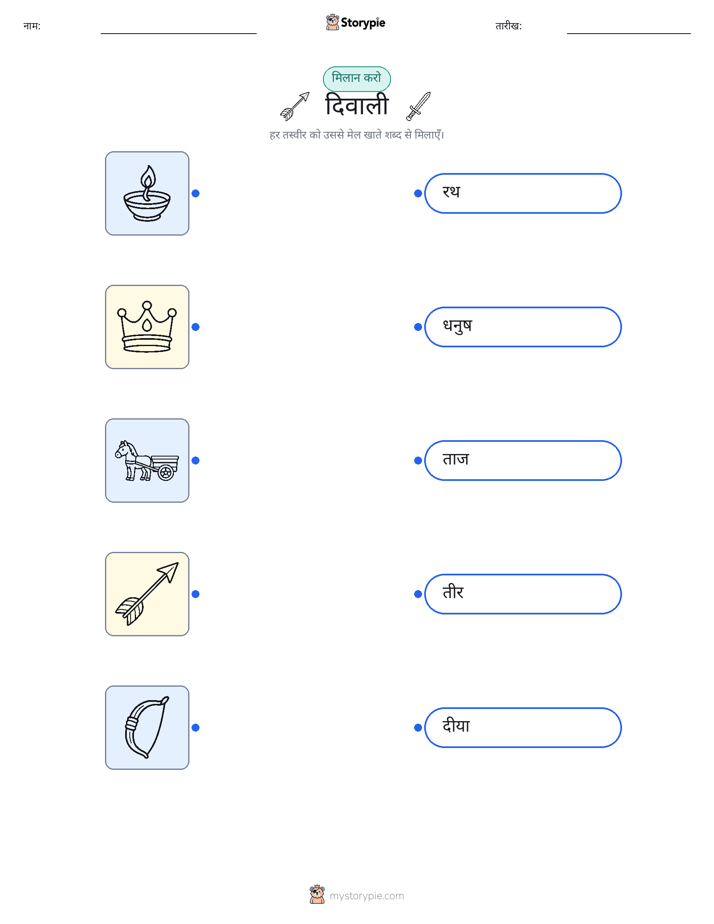 नाम: ____ Storypie तारीख: ____

मिलान करो

दिवाली

हर तस्वीर को उससे मेल खाते शब्द से मिलाएँ।

रथ

धनुष

ताज

तीर

दीया

mystorypie.com